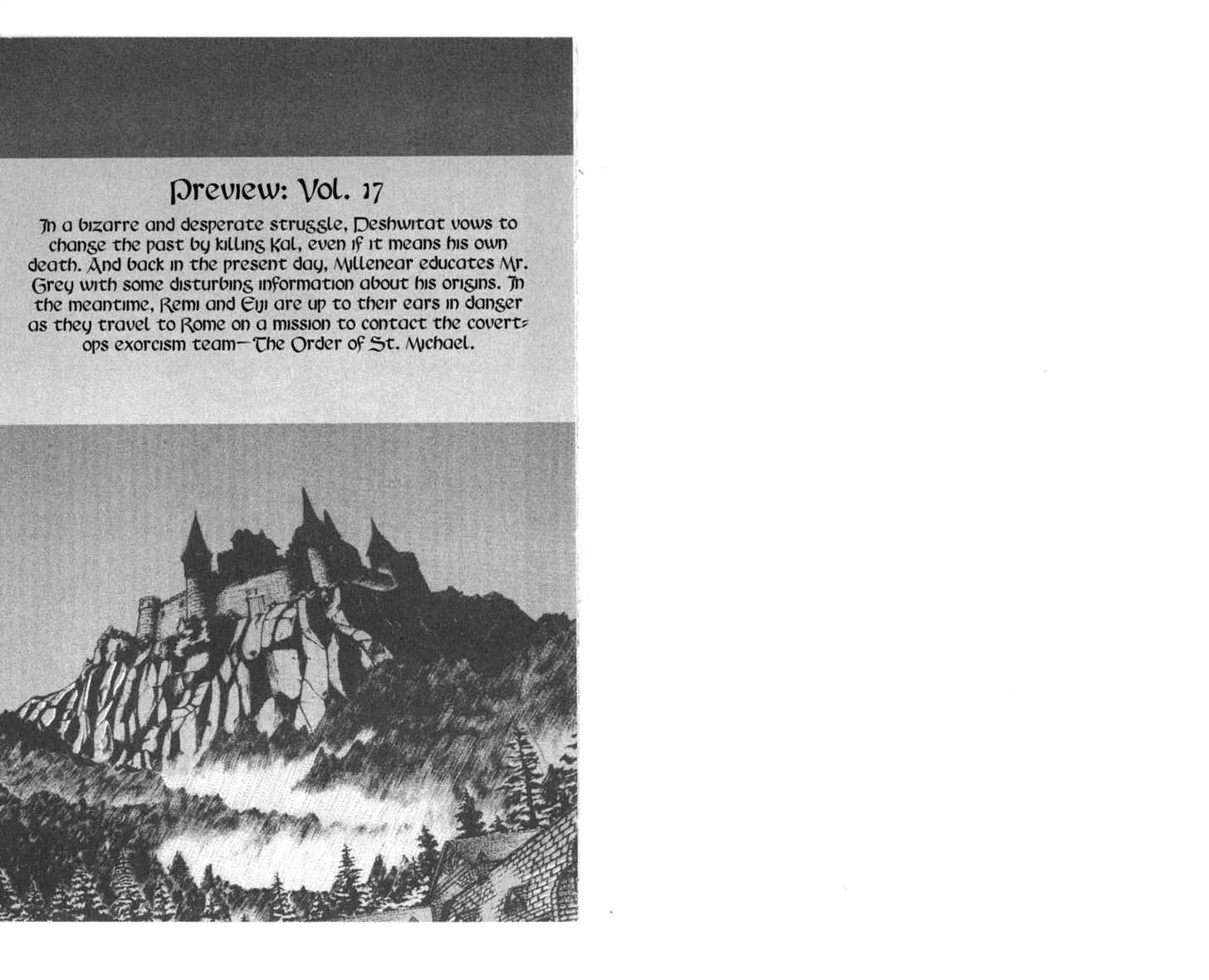 Preview: Vol. 17

In a bizarre and desperate struggle, Deshwitat vows to change the past by killing Kal, even if it means his own death. And back in the present day, Millenear educates Mr. Grey with some disturbing information about his origins. In the meantime, Remi and Eiji are up to their ears in danger as they travel to Rome on a mission to contact the covert-ops exorcism team—The Order of St. Michael.